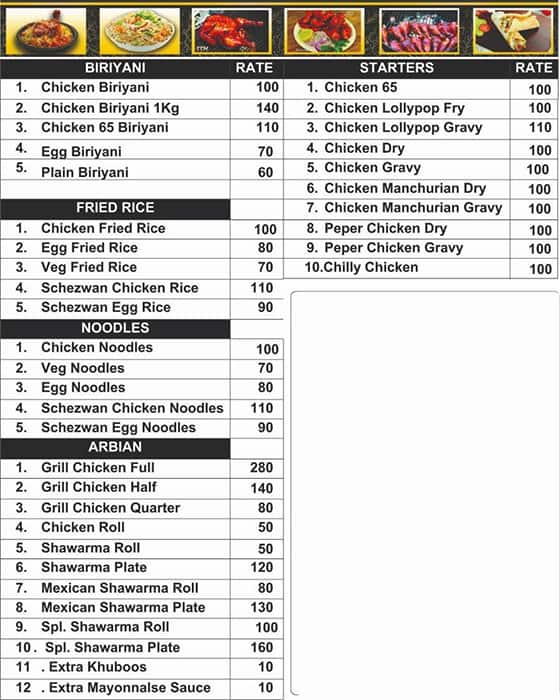 | BIRIYANI | RATE |
|---|---|
| 1. Chicken Biriyani | 100 |
| 2. Chicken Biriyani 1Kg | 140 |
| 3. Chicken 65 Biriyani | 110 |
| 4. Egg Biriyani | 70 |
| 5. Plain Biriyani | 60 |

| FRIED RICE | |
|---|---|
| 1. Chicken Fried Rice | 100 |
| 2. Egg Fried Rice | 80 |
| 3. Veg Fried Rice | 70 |
| 4. Schezwan Chicken Rice | 110 |
| 5. Schezwan Egg Rice | 90 |

| NOODLES | |
|---|---|
| 1. Chicken Noodles | 100 |
| 2. Veg Noodles | 70 |
| 3. Egg Noodles | 80 |
| 4. Schezwan Chicken Noodles | 110 |
| 5. Schezwan Egg Noodles | 90 |

| ARBIAN | |
|---|---|
| 1. Grill Chicken Full | 280 |
| 2. Grill Chicken Half | 140 |
| 3. Grill Chicken Quarter | 80 |
| 4. Chicken Roll | 50 |
| 5. Shawarma Roll | 50 |
| 6. Shawarma Plate | 120 |
| 7. Mexican Shawarma Roll | 80 |
| 8. Mexican Shawarma Plate | 130 |
| 9. Spl. Shawarma Roll | 100 |
| 10 . Spl. Shawarma Plate | 160 |
| 11 . Extra Khuboos | 10 |
| 12 . Extra Mayonnalse Sauce | 10 |

| STARTERS | RATE |
|---|---|
| 1. Chicken 65 | 100 |
| 2. Chicken Lollypop Fry | 100 |
| 3. Chicken Lollypop Gravy | 110 |
| 4. Chicken Dry | 100 |
| 5. Chicken Gravy | 100 |
| 6. Chicken Manchurian Dry | 100 |
| 7. Chicken Manchurian Gravy | 100 |
| 8. Peper Chicken Dry | 100 |
| 9. Peper Chicken Gravy | 100 |
| 10.Chilly Chicken | 100 |